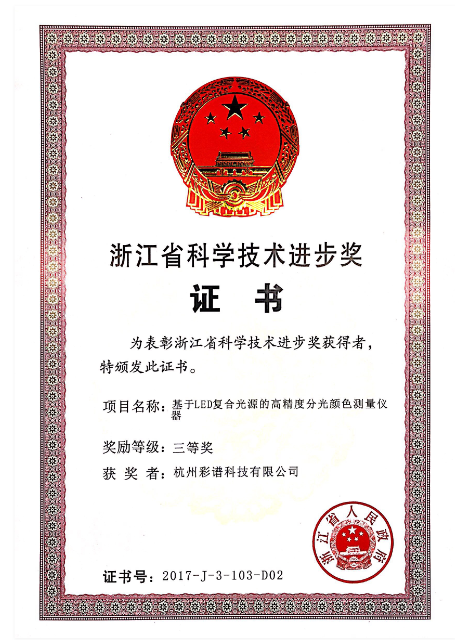 浙江省科学技术进步奖

证　书

为表彰浙江省科学技术进步奖获得者，特颁发此证书。

项目名称：基于LED复合光源的高精度分光颜色测量仪器

奖励等级：三等奖

获 奖 者：杭州彩谱科技有限公司

浙江省人民政府

证书号：2017-J-3-103-D02